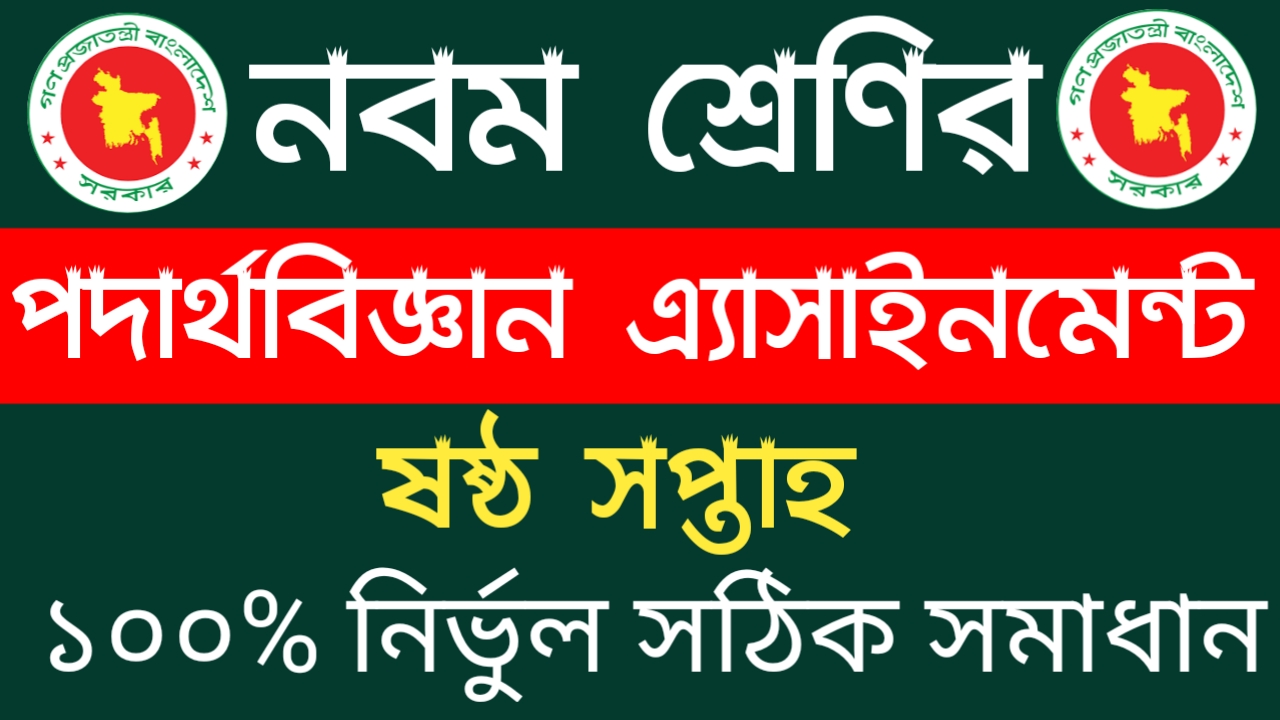 গণপ্রজাতন্ত্রী বাংলাদেশ সরকার

নবম শ্রেণির

গণপ্রজাতন্ত্রী বাংলাদেশ সরকার

পদার্থবিজ্ঞান এ্যাসাইনমেন্ট

ষষ্ঠ সপ্তাহ

১০০% নির্ভুল সঠিক সমাধান